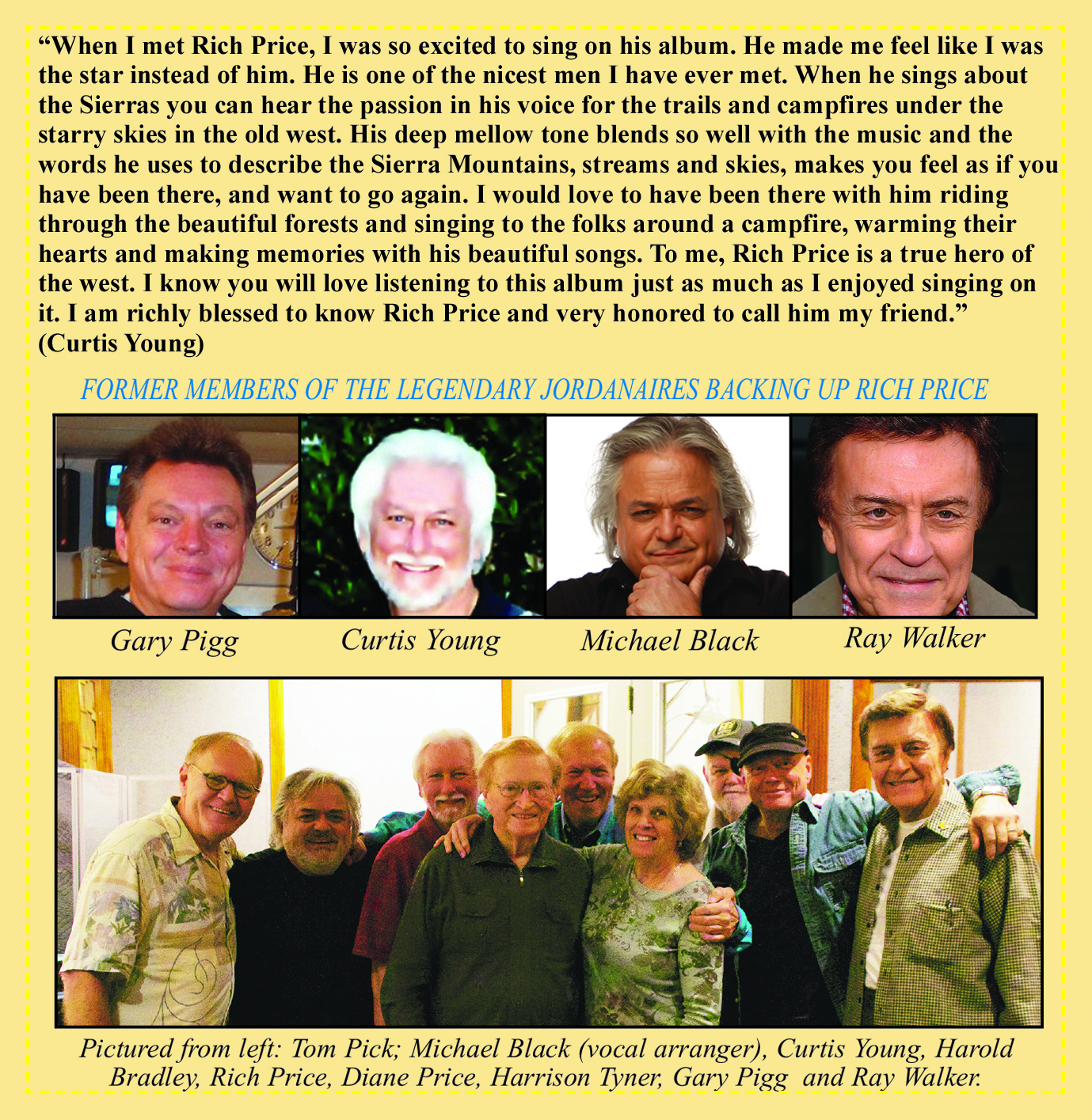 "When I met Rich Price, I was so excited to sing on his album. He made me feel like I was the star instead of him. He is one of the nicest men I have ever met. When he sings about the Sierras you can hear the passion in his voice for the trails and campfires under the starry skies in the old west. His deep mellow tone blends so well with the music and the words he uses to describe the Sierra Mountains, streams and skies, makes you feel as if you have been there, and want to go again. I would love to have been there with him riding through the beautiful forests and singing to the folks around a campfire, warming their hearts and making memories with his beautiful songs. To me, Rich Price is a true hero of the west. I know you will love listening to this album just as much as I enjoyed singing on it. I am richly blessed to know Rich Price and very honored to call him my friend."
(Curtis Young)

FORMER MEMBERS OF THE LEGENDARY JORDANAIRES BACKING UP RICH PRICE

Gary Pigg

Curtis Young

Michael Black

Ray Walker

Pictured from left: Tom Pick; Michael Black (vocal arranger), Curtis Young, Harold Bradley, Rich Price, Diane Price, Harrison Tyner, Gary Pigg and Ray Walker.